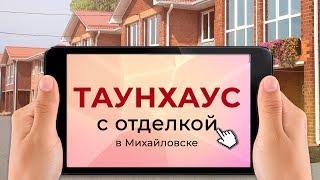 ТАУНХАУС
с отделкой
в Михайловске